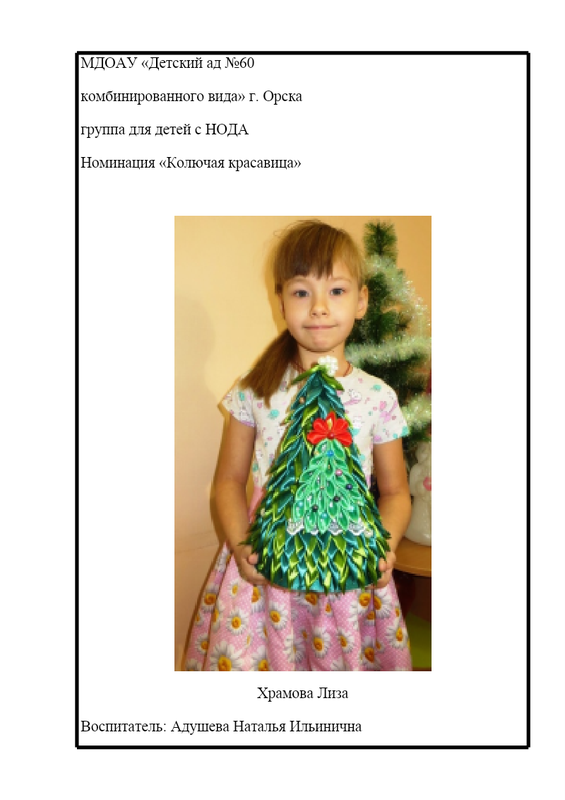 МДОАУ «Детский ад №60

комбинированного вида» г. Орска

группа для детей с НОДА

Номинация «Колючая красавица»

Храмова Лиза

Воспитатель: Адушева Наталья Ильинична